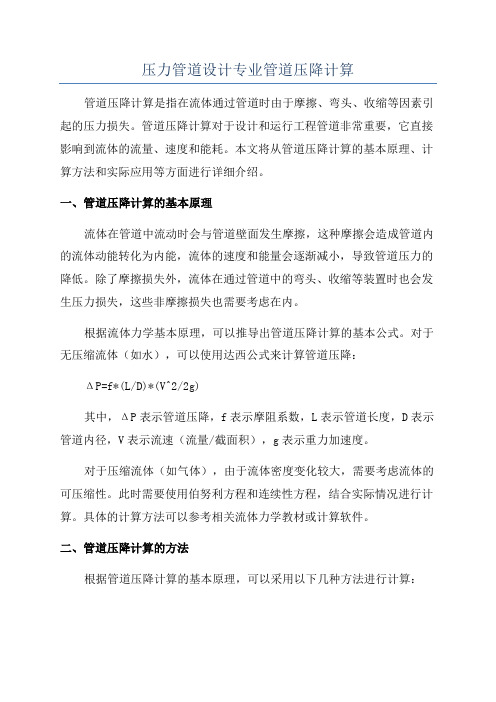 压力管道设计专业管道压降计算

管道压降计算是指在流体通过管道时由于摩擦、弯头、收缩等因素引起的压力损失。管道压降计算对于设计和运行工程管道非常重要，它直接影响到流体的流量、速度和能耗。本文将从管道压降计算的基本原理、计算方法和实际应用等方面进行详细介绍。

一、管道压降计算的基本原理

流体在管道中流动时会与管道壁面发生摩擦，这种摩擦会造成管道内的流体动能转化为内能，流体的速度和能量会逐渐减小，导致管道压力的降低。除了摩擦损失外，流体在通过管道中的弯头、收缩等装置时也会发生压力损失，这些非摩擦损失也需要考虑在内。

根据流体力学基本原理，可以推导出管道压降计算的基本公式。对于无压缩流体（如水），可以使用达西公式来计算管道压降：

ΔP=f*(L/D)*(V^2/2g)

其中，ΔP 表示管道压降，f 表示摩阻系数，L 表示管道长度，D 表示管道内径，V 表示流速（流量/截面积），g 表示重力加速度。

对于压缩流体（如气体），由于流体密度变化较大，需要考虑流体的可压缩性。此时需要使用伯努利方程和连续性方程，结合实际情况进行计算。具体的计算方法可以参考相关流体力学教材或计算软件。

二、管道压降计算的方法

根据管道压降计算的基本原理，可以采用以下几种方法进行计算：